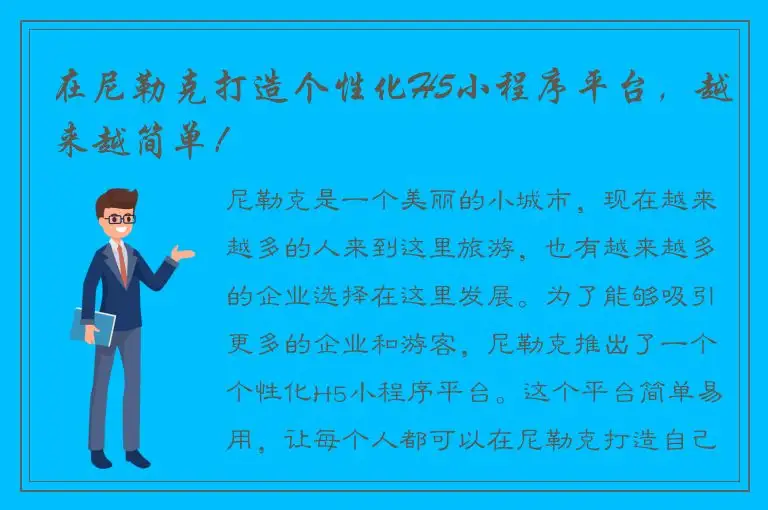 在尼勒克打造个性化H5小程序平台，越来越简单！

尼勒克是一个美丽的小城市，现在越来越多的人来到这里旅游，也有越来越多的企业选择在这里发展。为了能够吸引更多的企业和游客，尼勒克推出了一个个性化H5小程序平台。这个平台简单易用，让每个人都可以在尼勒克打造自己